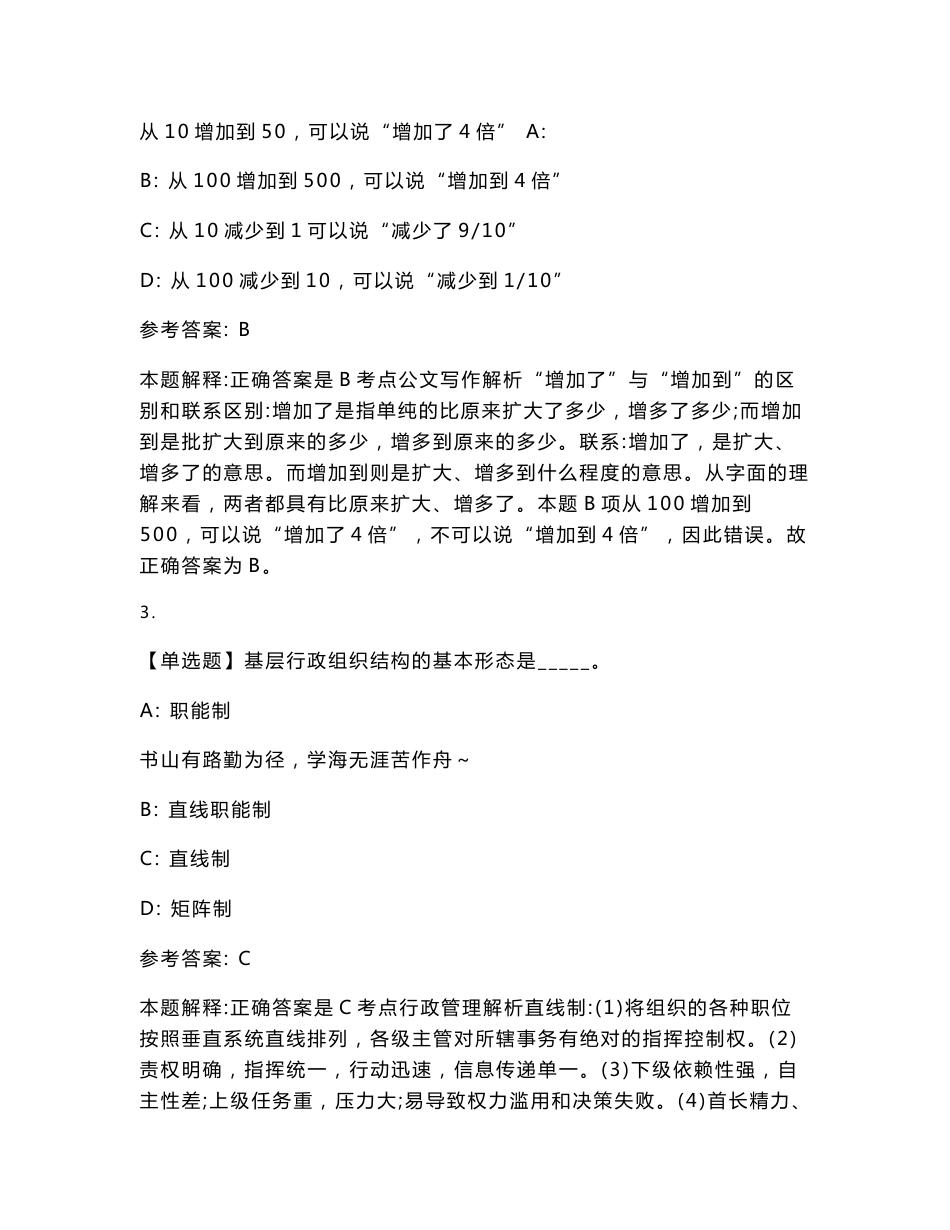 从 10 增加到 50，可以说“增加了 4 倍” A:

B: 从 100 增加到 500，可以说“增加到 4 倍”

C: 从 10 减少到 1 可以说“减少了 9/10”

D: 从 100 减少到 10，可以说“减少到 1/10”

参考答案: B

本题解释:正确答案是 B 考点公文写作解析“增加了”与“增加到”的区别和联系区别:增加了是指单纯的比原来扩大了多少，增多了多少;而增加到是批扩大到原来的多少，增多到原来的多少。联系:增加了，是扩大、增多了的意思。而增加到则是扩大、增多到什么程度的意思。从字面的理解来看，两者都具有比原来扩大、增多了。本题 B 项从 100 增加到 500，可以说“增加了 4 倍”，不可以说“增加到 4 倍”，因此错误。故正确答案为 B。

3.

【单选题】基层行政组织结构的基本形态是_____。

A: 职能制

书山有路勤为径，学海无涯苦作舟~

B: 直线职能制

C: 直线制

D: 矩阵制

参考答案: C

本题解释:正确答案是 C 考点行政管理解析直线制:(1)将组织的各种职位按照垂直系统直线排列，各级主管对所辖事务有绝对的指挥控制权。(2)责权明确，指挥统一，行动迅速，信息传递单一。(3)下级依赖性强，自主性差;上级任务重，压力大;易导致权力滥用和决策失败。(4)首长精力、